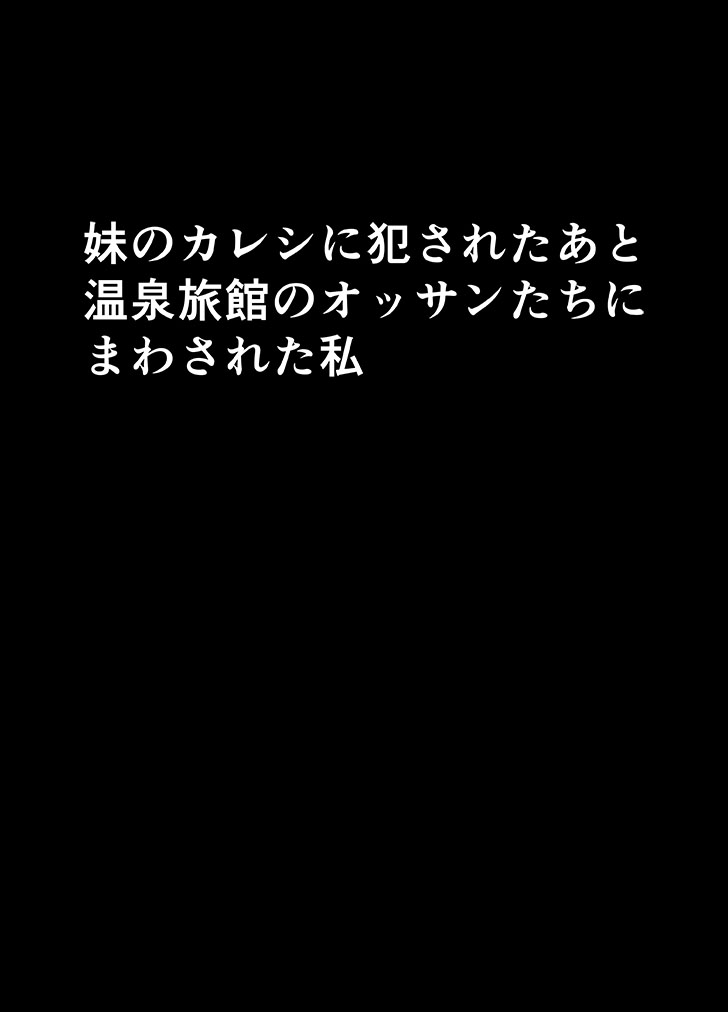 妹のカレシに犯されたあと
温泉旅館のオッサンたちに
まわされた私